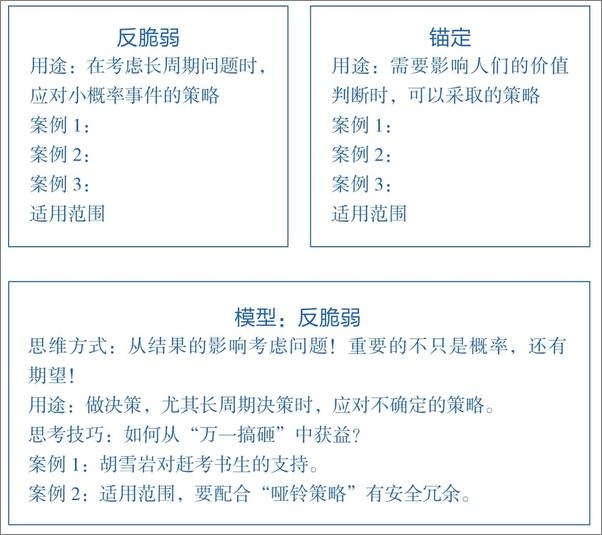 反脆弱

用途：在考虑长周期问题时，应对小概率事件的策略

案例 1：

案例 2：

案例 3：

适用范围

锚定

用途：需要影响人们的价值判断时，可以采取的策略

案例 1：

案例 2：

案例 3：

适用范围

模型：反脆弱

思维方式：从结果的影响考虑问题！重要的不只是概率，还有期望！

用途：做决策，尤其长周期决策时，应对不确定的策略。

思考技巧：如何从“万一搞砸”中获益？

案例 1：胡雪岩对赶考书生的支持。

案例 2：适用范围，要配合“哑铃策略”有安全冗余。